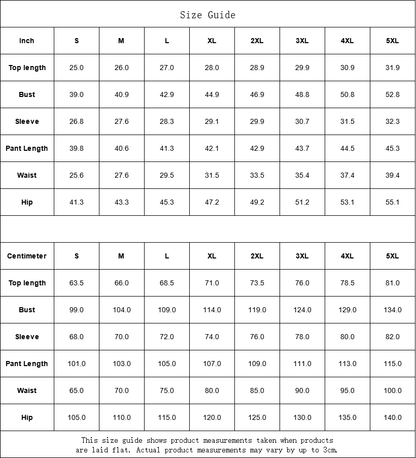 Size Guide

| Inch | S | M | L | XL | 2XL | 3XL | 4XL | 5XL |
|---|---|---|---|---|---|---|---|---|
| Top length | 25.0 | 26.0 | 27.0 | 28.0 | 28.9 | 29.9 | 30.9 | 31.9 |
| Bust | 39.0 | 40.9 | 42.9 | 44.9 | 46.9 | 48.8 | 50.8 | 52.8 |
| Sleeve | 26.8 | 27.6 | 28.3 | 29.1 | 29.9 | 30.7 | 31.5 | 32.3 |
| Pant Length | 39.8 | 40.6 | 41.3 | 42.1 | 42.9 | 43.7 | 44.5 | 45.3 |
| Waist | 25.6 | 27.6 | 29.5 | 31.5 | 33.5 | 35.4 | 37.4 | 39.4 |
| Hip | 41.3 | 43.3 | 45.3 | 47.2 | 49.2 | 51.2 | 53.1 | 55.1 |

| Centimeter | S | M | L | XL | 2XL | 3XL | 4XL | 5XL |
|---|---|---|---|---|---|---|---|---|
| Top length | 63.5 | 66.0 | 68.5 | 71.0 | 73.5 | 76.0 | 78.5 | 81.0 |
| Bust | 99.0 | 104.0 | 109.0 | 114.0 | 119.0 | 124.0 | 129.0 | 134.0 |
| Sleeve | 68.0 | 70.0 | 72.0 | 74.0 | 76.0 | 78.0 | 80.0 | 82.0 |
| Pant Length | 101.0 | 103.0 | 105.0 | 107.0 | 109.0 | 111.0 | 113.0 | 115.0 |
| Waist | 65.0 | 70.0 | 75.0 | 80.0 | 85.0 | 90.0 | 95.0 | 100.0 |
| Hip | 105.0 | 110.0 | 115.0 | 120.0 | 125.0 | 130.0 | 135.0 | 140.0 |

This size guide shows product measurements taken when products are laid flat. Actual product measurements may vary by up to 3cm.